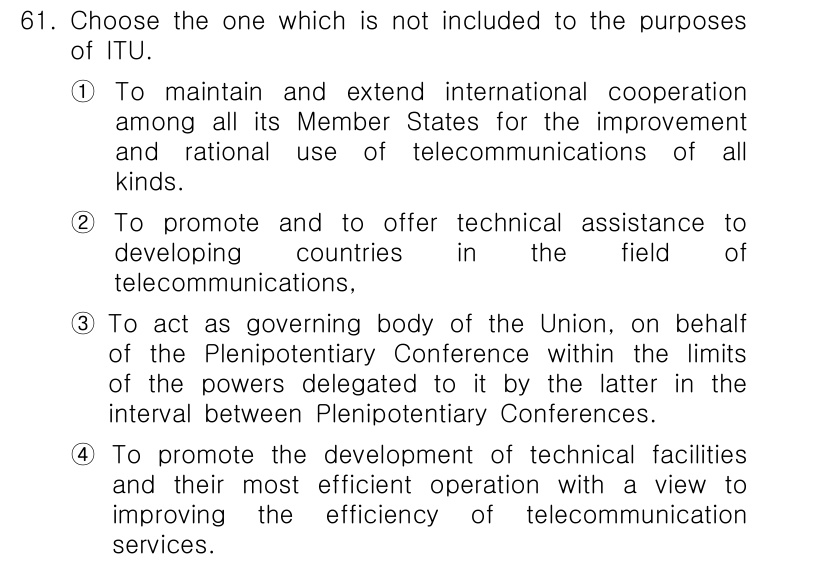 61. Choose the one which is not included to the purposes of ITU.

① To maintain and extend international cooperation among all its Member States for the improvement and rational use of telecommunications of all kinds.

② To promote and to offer technical assistance to developing countries in the field of telecommunications,

③ To act as governing body of the Union, on behalf of the Plenipotentiary Conference within the limits of the powers delegated to it by the latter in the interval between Plenipotentiary Conferences.

④ To promote the development of technical facilities and their most efficient operation with a view to improving the efficiency of telecommunication services.